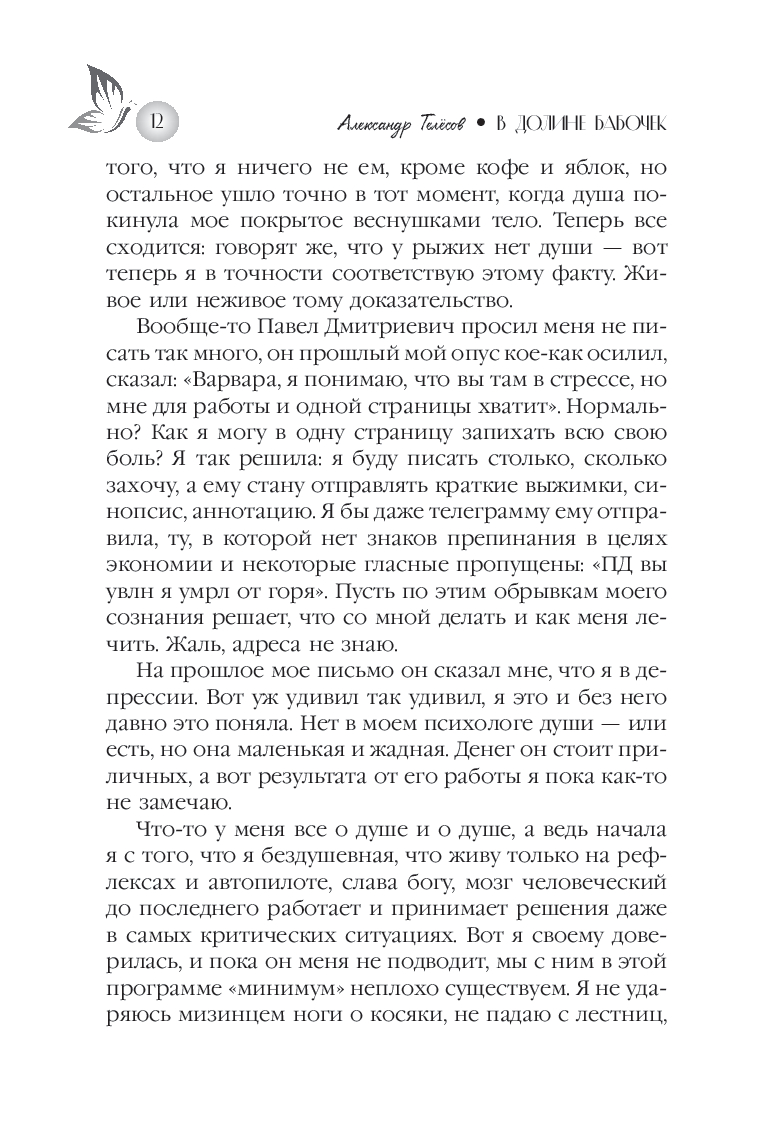 12

Александр Телёсов • В ДОЛИНЕ БАБОЧЕК

того, что я ничего не ем, кроме кофе и яблок, но остальное ушло точно в тот момент, когда душа покинула мое покрытое веснушками тело. Теперь все сходится: говорят же, что у рыжих нет души — вот теперь я в точности соответствую этому факту. Живое или неживое тому доказательство.

Вообще-то Павел Дмитриевич просил меня не писать так много, он прошлый мой опус кое-как осилил, сказал: «Варвара, я понимаю, что вы там в стрессе, но мне для работы и одной страницы хватит». Нормально? Как я могу в одну страницу запихать всю свою боль? Я так решила: я буду писать столько, сколько захочу, а ему стану отправлять краткие выжимки, синопсис, аннотацию. Я бы даже телеграмму ему отправила, ту, в которой нет знаков препинания в целях экономии и некоторые гласные пропущены: «ПД вы увлн я умрл от горя». Пусть по этим обрывкам моего сознания решает, что со мной делать и как меня лечить. Жаль, адреса не знаю.

На прошлое мое письмо он сказал мне, что я в депрессии. Вот уж удивил так удивил, я это и без него давно это поняла. Нет в моем психологе души — или есть, но она маленькая и жадная. Денег он стоит приличных, а вот результата от его работы я пока как-то не замечаю.

Что-то у меня все о душе и о душе, а ведь начала я с того, что я бездушевная, что живу только на рефлексах и автопилоте, слава богу, мозг человеческий до последнего работает и принимает решения даже в самых критических ситуациях. Вот я своему доверилась, и пока он меня не подводит, мы с ним в этой программе «минимум» неплохо существуем. Я не ударяюсь мизинцем ноги о косяки, не падаю с лестниц,